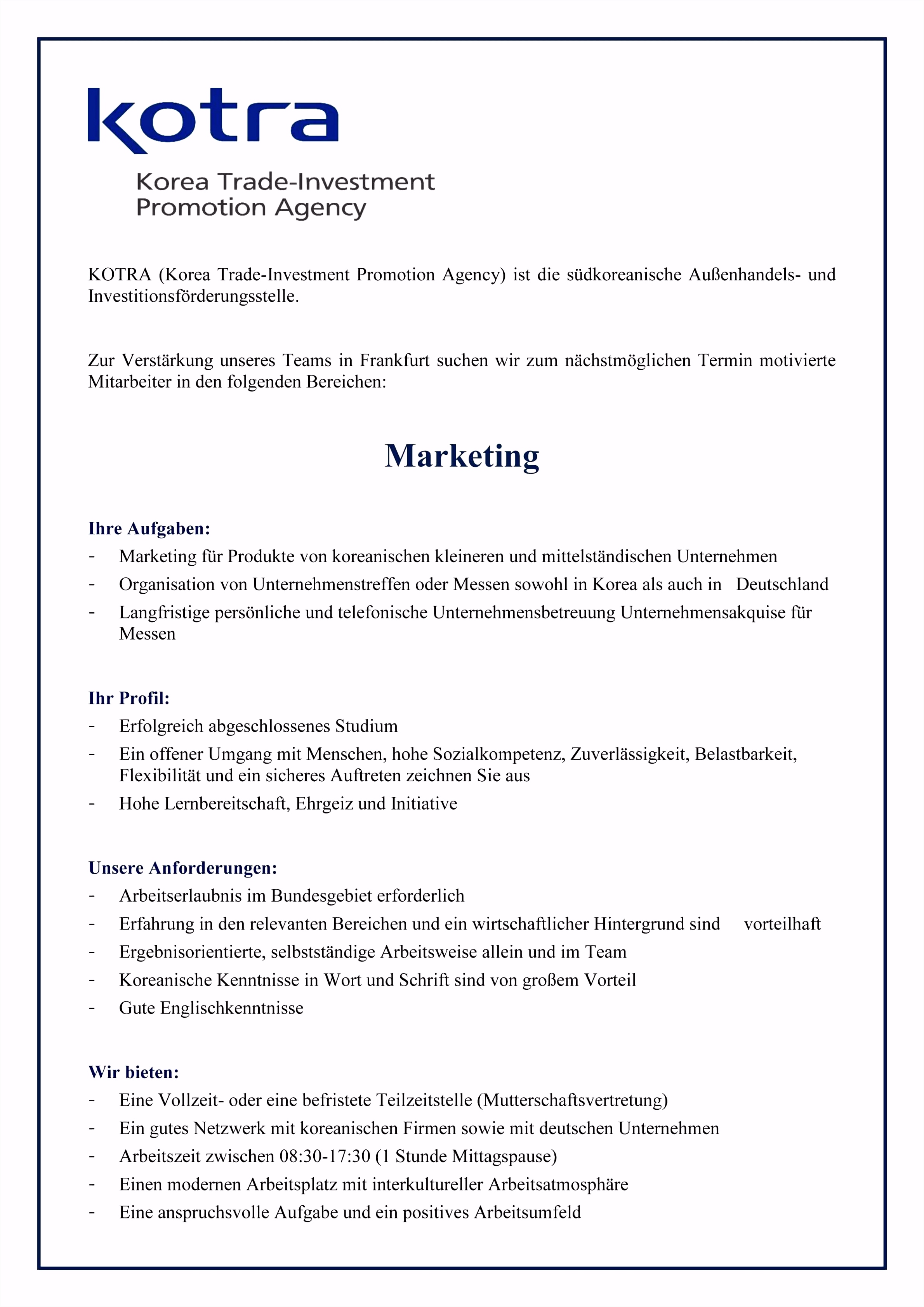 kotra
Korea Trade-Investment Promotion Agency

KOTRA (Korea Trade-Investment Promotion Agency) ist die südkoreanische Außenhandels- und Investitionsförderungsstelle.

Zur Verstärkung unseres Teams in Frankfurt suchen wir zum nächstmöglichen Termin motivierte Mitarbeiter in den folgenden Bereichen:

Marketing

Ihre Aufgaben:
- Marketing für Produkte von koreanischen kleineren und mittelständischen Unternehmen
- Organisation von Unternehmenstreffen oder Messen sowohl in Korea als auch in Deutschland
- Langfristige persönliche und telefonische Unternehmensbetreuung Unternehmensakquise für Messen

Ihr Profil:
- Erfolgreich abgeschlossenes Studium
- Ein offener Umgang mit Menschen, hohe Sozialkompetenz, Zuverlässigkeit, Belastbarkeit, Flexibilität und ein sicheres Auftreten zeichnen Sie aus
- Hohe Lernbereitschaft, Ehrgeiz und Initiative

Unsere Anforderungen:
- Arbeitserlaubnis im Bundesgebiet erforderlich
- Erfahrung in den relevanten Bereichen und ein wirtschaftlicher Hintergrund sind vorteilhaft
- Ergebnisorientierte, selbstständige Arbeitsweise allein und im Team
- Koreanische Kenntnisse in Wort und Schrift sind von großem Vorteil
- Gute Englischkenntnisse

Wir bieten:
- Eine Vollzeit- oder eine befristete Teilzeitstelle (Mutterschaftsvertretung)
- Ein gutes Netzwerk mit koreanischen Firmen sowie mit deutschen Unternehmen
- Arbeitszeit zwischen 08:30-17:30 (1 Stunde Mittagspause)
- Einen modernen Arbeitsplatz mit interkultureller Arbeitsatmosphäre
- Eine anspruchsvolle Aufgabe und ein positives Arbeitsumfeld